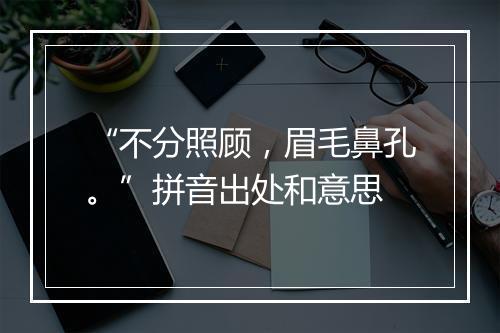 “不分照顾，眉毛鼻孔。”拼音出处和意思